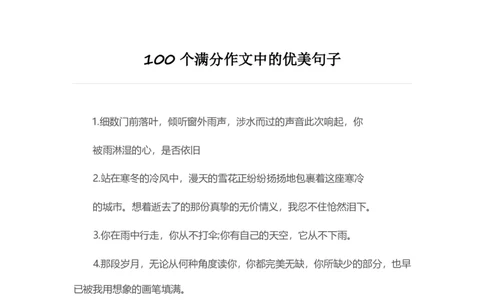 100 个满分作文中的优美句子

1.细数门前落叶，倾听窗外雨声，涉水而过的声音此次响起，你被雨淋湿的心，是否依旧

2.站在寒冬的冷风中，漫天的雪花正纷纷扬扬地包裹着这座寒冷的城市。想着逝去了的那份真挚的无价情义，我忍不住怆然泪下。

3.你在雨中行走，你从不打伞;你有自己的天空，它从不下雨。

4.那段岁月，无论从何种角度读你，你都完美无缺，你所缺少的部分，也早已被我用想象的画笔填满。